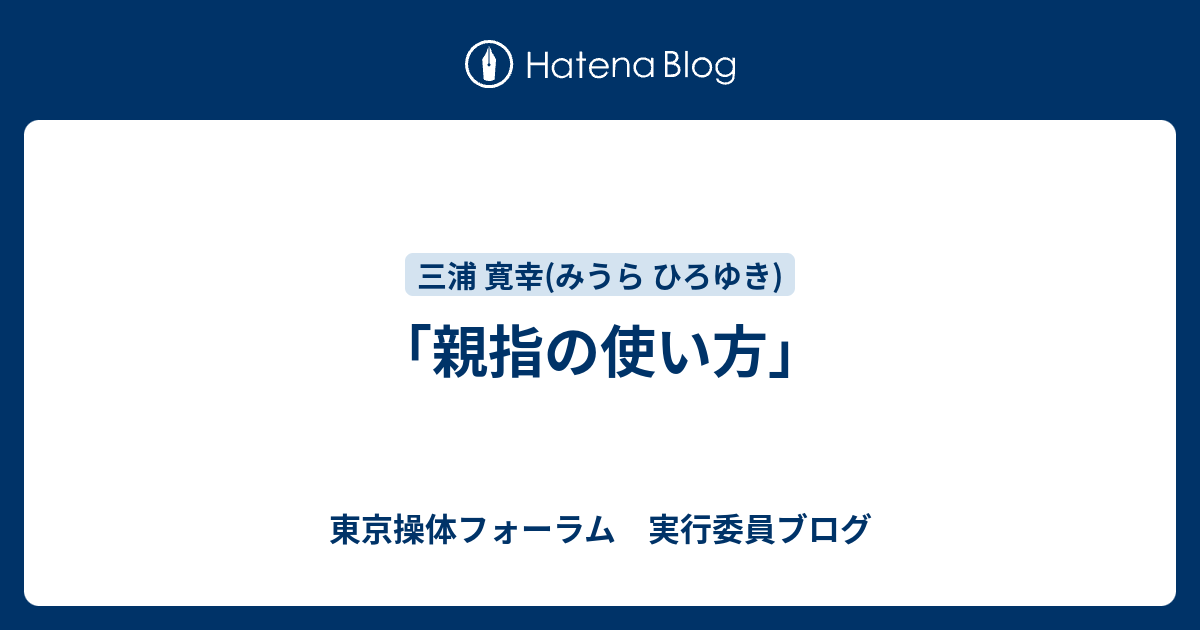 Hatena Blog

三浦 寛幸(みうら ひろゆき)

「親指の使い方」

東京操体フォーラム　実行委員ブログ